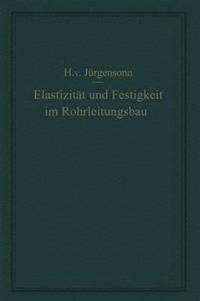 H. v. Jürgensonn

Elastizität und Festigkeit im Rohrleitungsbau